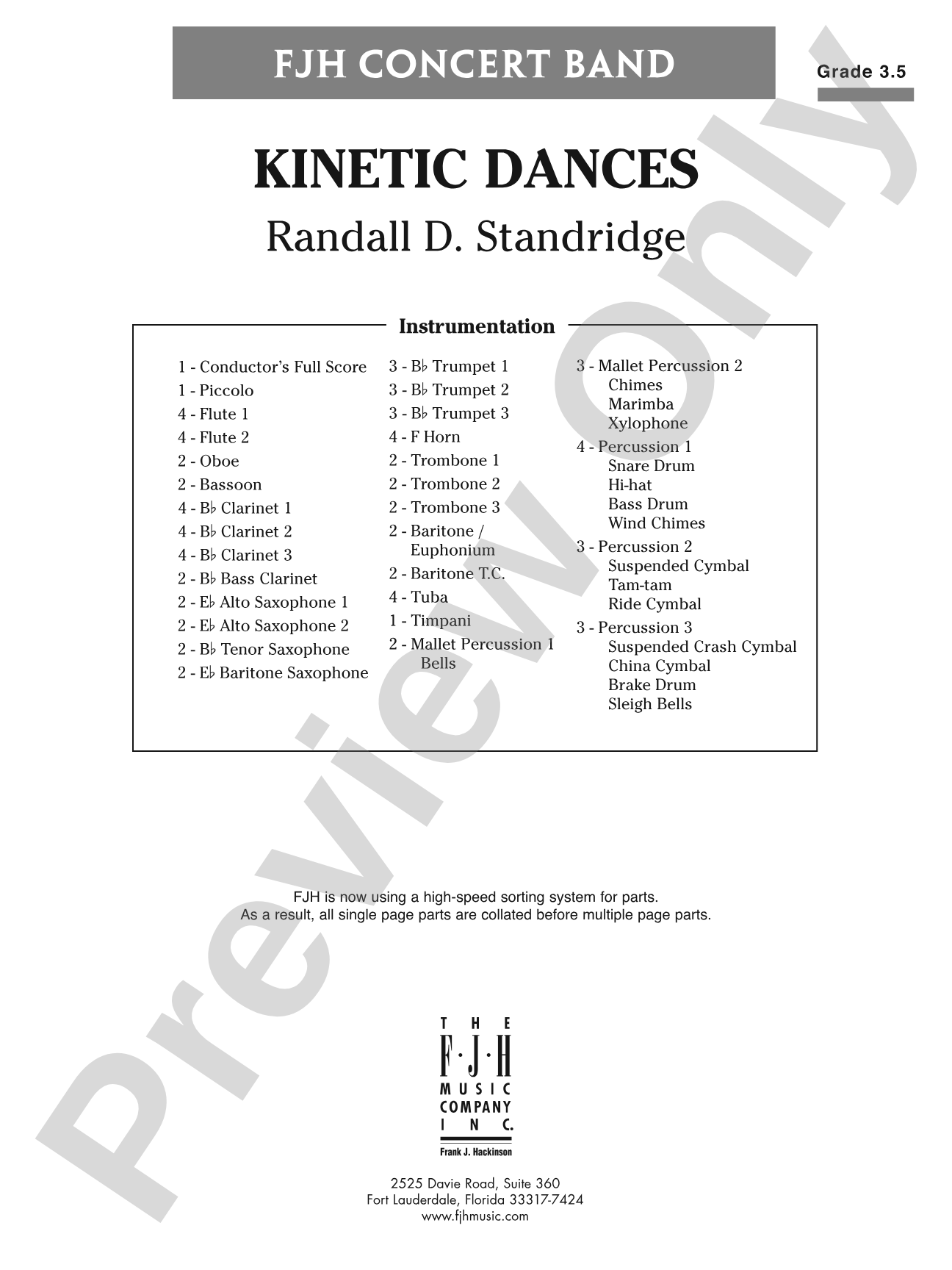 FJH CONCERT BAND

Grade 3.5

KINETIC DANCES

Randall D. Standridge

Instrumentation

1 - Conductor's Full Score
1 - Piccolo
4 - Flute 1
4 - Flute 2
2 - Oboe
2 - Bassoon
4 - B♭ Clarinet 1
4 - B♭ Clarinet 2
4 - B♭ Clarinet 3
2 - B♭ Bass Clarinet
2 - E♭ Alto Saxophone 1
2 - E♭ Alto Saxophone 2
2 - B♭ Tenor Saxophone
2 - E♭ Baritone Saxophone

3 - B♭ Trumpet 1
3 - B♭ Trumpet 2
3 - B♭ Trumpet 3
4 - F Horn
2 - Trombone 1
2 - Trombone 2
2 - Trombone 3
2 - Baritone / Euphonium
2 - Baritone T.C.
4 - Tuba
1 - Timpani
2 - Mallet Percussion 1
Bells

3 - Mallet Percussion 2
Chimes
Marimba
Xylophone
4 - Percussion 1
Snare Drum
Hi-hat
Bass Drum
Wind Chimes
3 - Percussion 2
Suspended Cymbal
Tam-tam
Ride Cymbal
3 - Percussion 3
Suspended Crash Cymbal
China Cymbal
Brake Drum
Sleigh Bells

FJH is now using a high-speed sorting system for parts.
As a result, all single page parts are collated before multiple page parts.

THE
F·J·H
MUSIC
COMPANY
INC.
Frank J. Hackinson

2525 Davie Road, Suite 360
Fort Lauderdale, Florida 33317-7424
www.fjhmusic.com

Preview Only